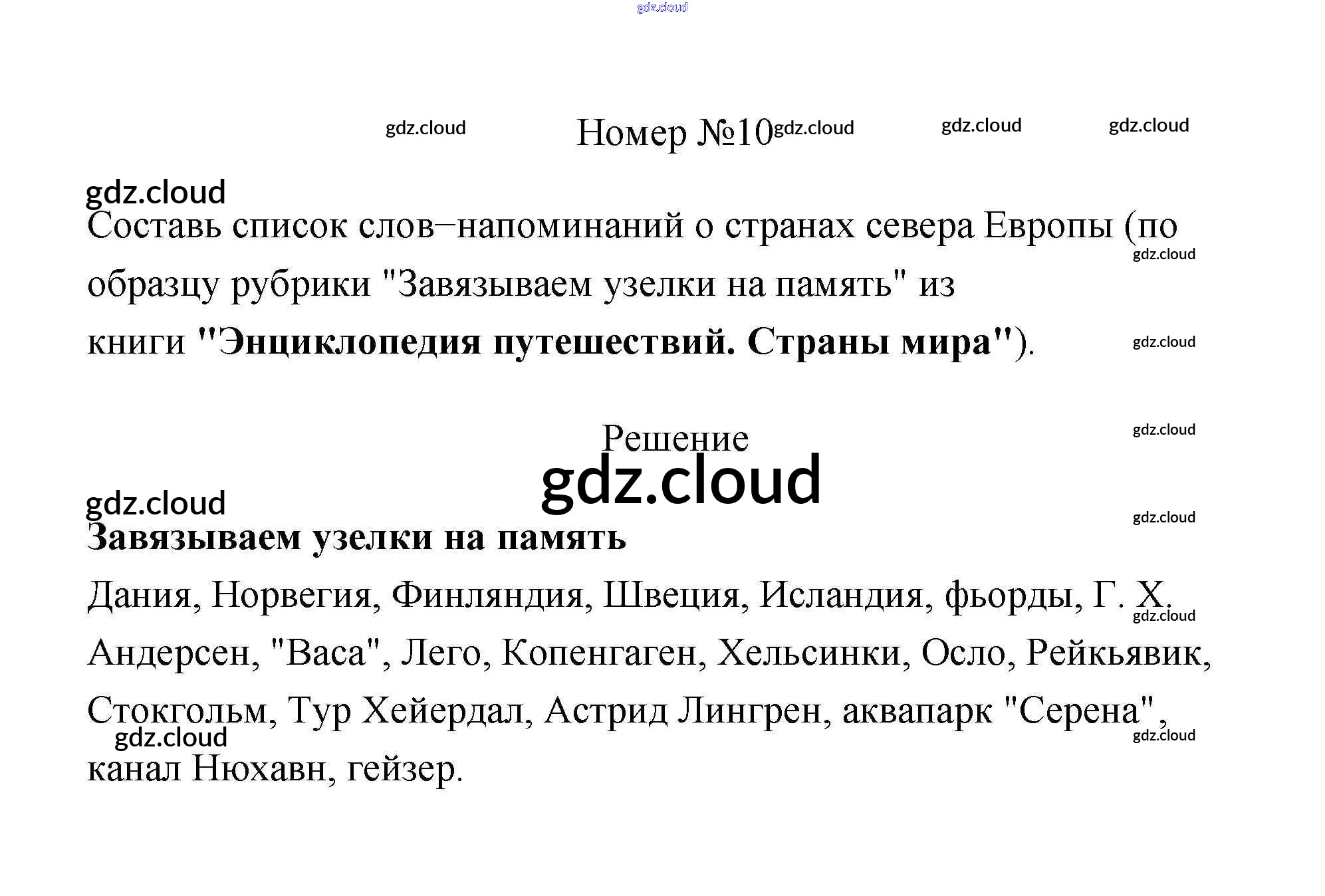 Номер №10

Составь список слов−напоминаний о странах севера Европы (по образцу рубрики "Завязываем узелки на память" из книги "Энциклопедия путешествий. Страны мира").

Решение

Завязываем узелки на память

Дания, Норвегия, Финляндия, Швеция, Исландия, фьорды, Г. Х. Андерсен, "Васа", Лего, Копенгаген, Хельсинки, Осло, Рейкьявик, Стокгольм, Тур Хейердал, Астрид Лингрен, аквапарк "Серена", канал Нюхавн, гейзер.

gdz.cloud